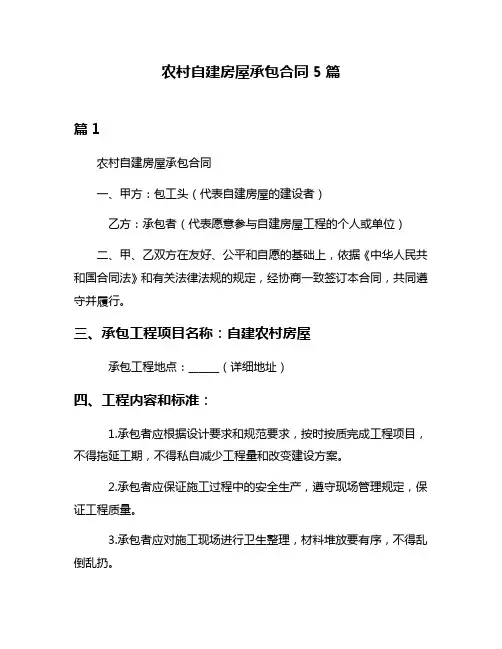 农村自建房屋承包合同 5 篇

篇 1

农村自建房屋承包合同

一、甲方：包工头（代表自建房屋的建设者）

乙方：承包者（代表愿意参与自建房屋工程的个人或单位）

二、甲、乙双方在友好、公平和自愿的基础上，依据《中华人民共和国合同法》和有关法律法规的规定，经协商一致签订本合同，共同遵守并履行。

三、承包工程项目名称：自建农村房屋

承包工程地点：______（详细地址）

四、工程内容和标准：

1.承包者应根据设计要求和规范要求，按时按质完成工程项目，不得拖延工期，不得私自减少工程量和改变建设方案。

2.承包者应保证施工过程中的安全生产，遵守现场管理规定，保证工程质量。

3.承包者应对施工现场进行卫生整理，材料堆放要有序，不得乱倒乱扔。